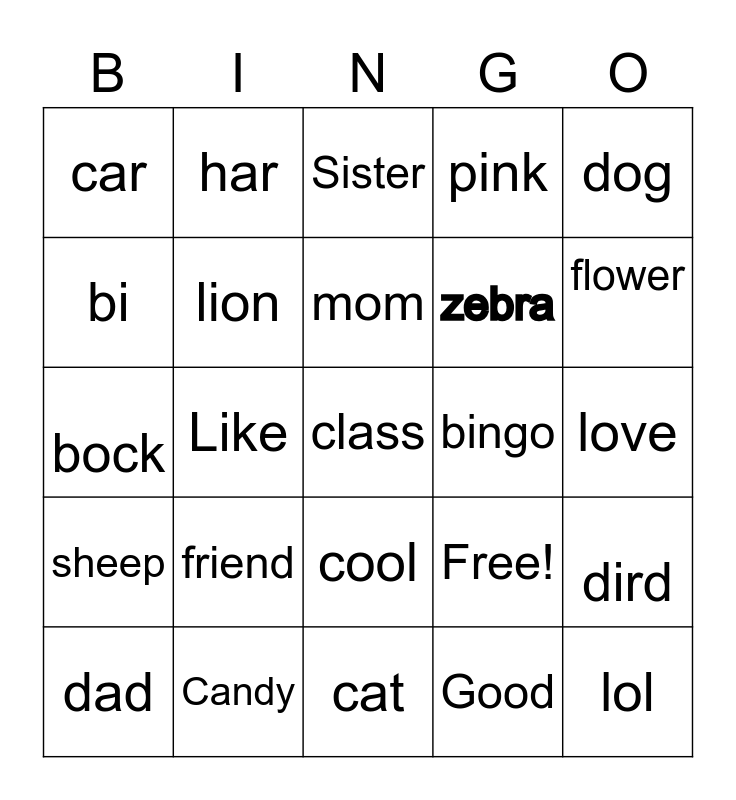 | B | I | N | G | O |
|---|---|---|---|---|
| car | har | Sister | pink | dog |
| bi | lion | mom | zebra | flower |
| bock | Like | class | bingo | love |
| sheep | friend | cool | Free! | dird |
| dad | Candy | cat | Good | lol |